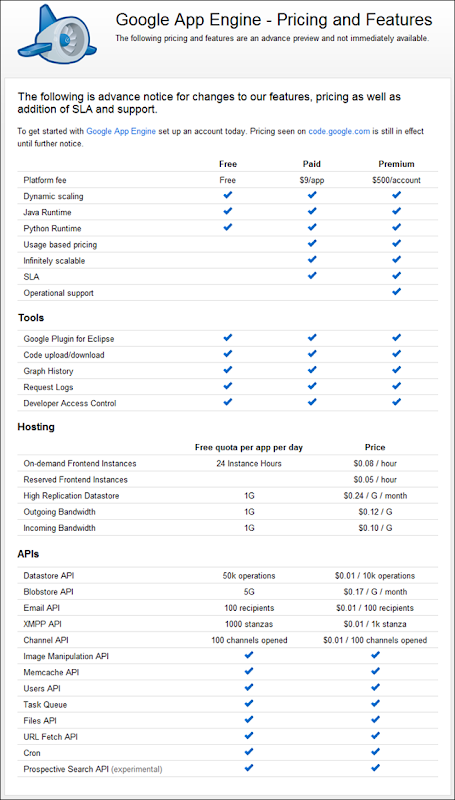 Google App Engine - Pricing and Features

The following pricing and features are an advance preview and not immediately available.

The following is advance notice for changes to our features, pricing as well as addition of SLA and support.

To get started with Google App Engine set up an account today. Pricing seen on code.google.com is still in effect until further notice.

| | Free | Paid | Premium |
|---|---|---|---|
| Platform fee | Free | $9/app | $500/account |
| Dynamic scaling | ✔ | ✔ | ✔ |
| Java Runtime | ✔ | ✔ | ✔ |
| Python Runtime | ✔ | ✔ | ✔ |
| Usage based pricing | | ✔ | ✔ |
| Infinitely scalable | | ✔ | ✔ |
| SLA | | ✔ | ✔ |
| Operational support | | | ✔ |

Tools

| | | | |
|---|---|---|---|
| Google Plugin for Eclipse | ✔ | ✔ | ✔ |
| Code upload/download | ✔ | ✔ | ✔ |
| Graph History | ✔ | ✔ | ✔ |
| Request Logs | ✔ | ✔ | ✔ |
| Developer Access Control | ✔ | ✔ | ✔ |

Hosting

| | Free quota per app per day | Price |
|---|---|---|
| On-demand Frontend Instances | 24 Instance Hours | $0.08 / hour |
| Reserved Frontend Instances | | $0.05 / hour |
| High Replication Datastore | 1G | $0.24 / G / month |
| Outgoing Bandwidth | 1G | $0.12 / G |
| Incoming Bandwidth | 1G | $0.10 / G |

APIs

| | | |
|---|---|---|
| Datastore API | 50k operations | $0.01 / 10k operations |
| Blobstore API | 5G | $0.17 / G / month |
| Email API | 100 recipients | $0.01 / 100 recipients |
| XMPP API | 1000 stanzas | $0.01 / 1k stanza |
| Channel API | 100 channels opened | $0.01 / 100 channels opened |
| Image Manipulation API | ✔ | ✔ |
| Memcache API | ✔ | ✔ |
| Users API | ✔ | ✔ |
| Task Queue | ✔ | ✔ |
| Files API | ✔ | ✔ |
| URL Fetch API | ✔ | ✔ |
| Cron | ✔ | ✔ |
| Prospective Search API (experimental) | ✔ | ✔ |